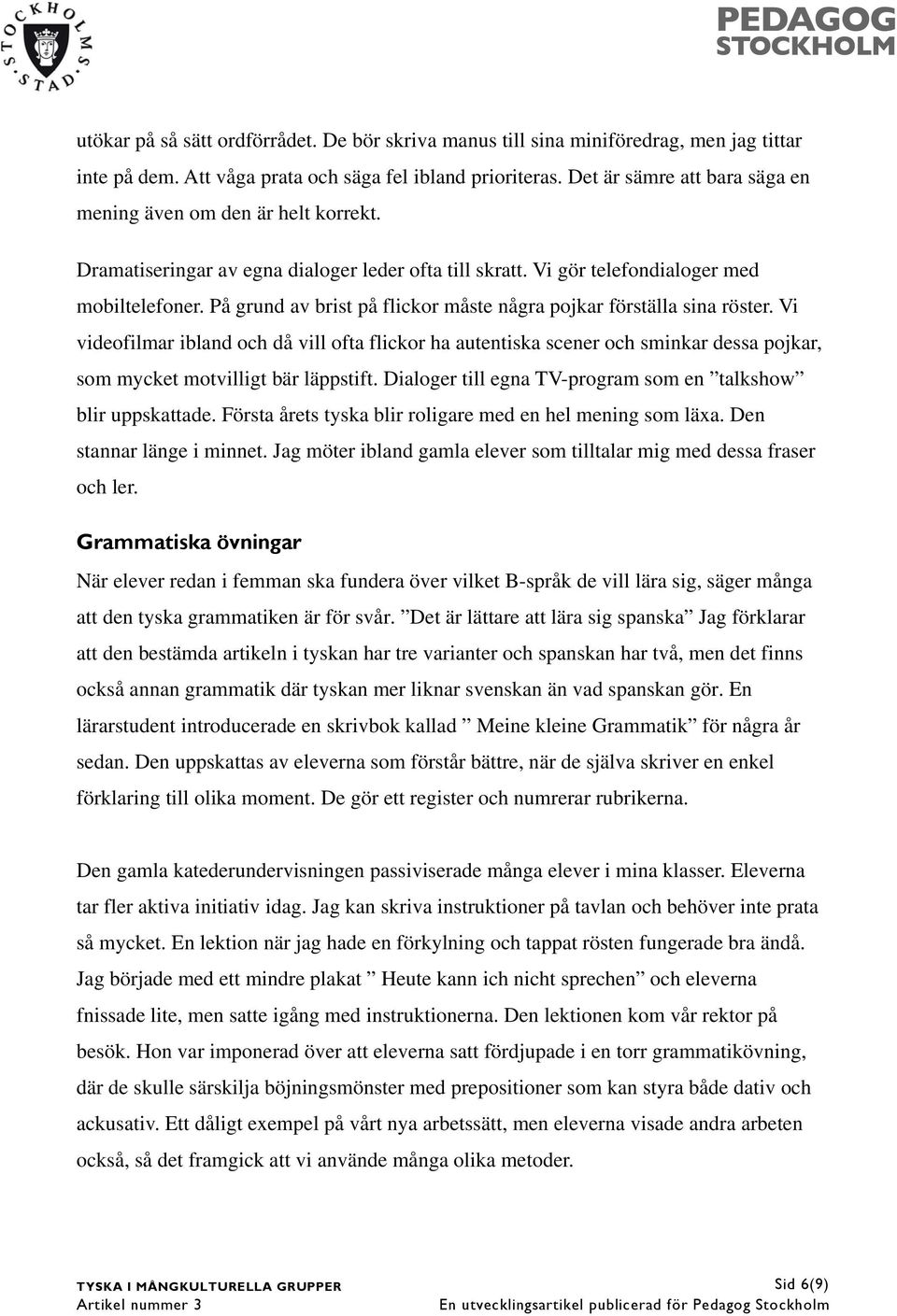 STOCKHOLMS STAD

PEDAGOG STOCKHOLM

utökar på så sätt ordförrådet. De bör skriva manus till sina miniföredrag, men jag tittar inte på dem. Att våga prata och säga fel ibland prioriteras. Det är sämre att bara säga en mening även om den är helt korrekt.

Dramatiseringar av egna dialoger leder ofta till skratt. Vi gör telefondialoger med mobiltelefoner. På grund av brist på flickor måste några pojkar förställa sina röster. Vi videofilmar ibland och då vill ofta flickor ha autentiska scener och sminkar dessa pojkar, som mycket motvilligt bär läppstift. Dialoger till egna TV-program som en ”talkshow” blir uppskattade. Första årets tyska blir roligare med en hel mening som läxa. Den stannar länge i minnet. Jag möter ibland gamla elever som tilltalar mig med dessa fraser och ler.

Grammatiska övningar

När elever redan i femman ska fundera över vilket B-språk de vill lära sig, säger många att den tyska grammatiken är för svår. ”Det är lättare att lära sig spanska” Jag förklarar att den bestämda artikeln i tyskan har tre varianter och spanskan har två, men det finns också annan grammatik där tyskan mer liknar svenskan än vad spanskan gör. En lärarstudent introducerade en skrivbok kallad ” Meine kleine Grammatik” för några år sedan. Den uppskattas av eleverna som förstår bättre, när de själva skriver en enkel förklaring till olika moment. De gör ett register och numrerar rubrikerna.

Den gamla katederundervisningen passiviserade många elever i mina klasser. Eleverna tar fler aktiva initiativ idag. Jag kan skriva instruktioner på tavlan och behöver inte prata så mycket. En lektion när jag hade en förkylning och tappat rösten fungerade bra ändå. Jag började med ett mindre plakat ” Heute kann ich nicht sprechen” och eleverna fnissade lite, men satte igång med instruktionerna. Den lektionen kom vår rektor på besök. Hon var imponerad över att eleverna satt fördjupade i en torr grammatikövning, där de skulle särskilja böjningsmönster med prepositioner som kan styra både dativ och ackusativ. Ett dåligt exempel på vårt nya arbetssätt, men eleverna visade andra arbeten också, så det framgick att vi använde många olika metoder.

TYSKA I MÅNGKULTURELLA GRUPPER
Artikel nummer 3

Sid 6(9)
En utvecklingsartikel publicerad för Pedagog Stockholm